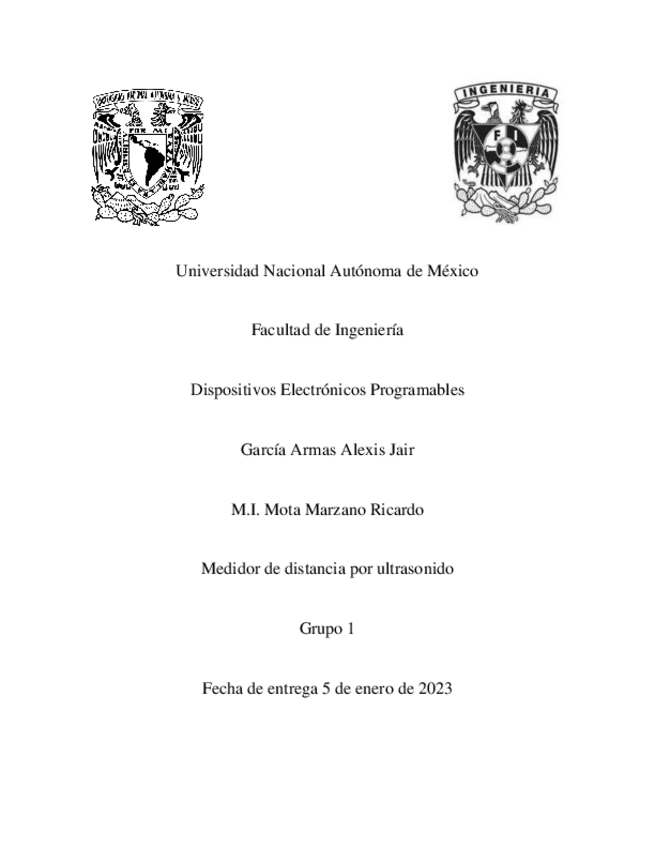 INGENIERIA

FI

Universidad Nacional Autónoma de México

Facultad de Ingeniería

Dispositivos Electrónicos Programables

García Armas Alexis Jair

M.I. Mota Marzano Ricardo

Medidor de distancia por ultrasonido

Grupo 1

Fecha de entrega 5 de enero de 2023